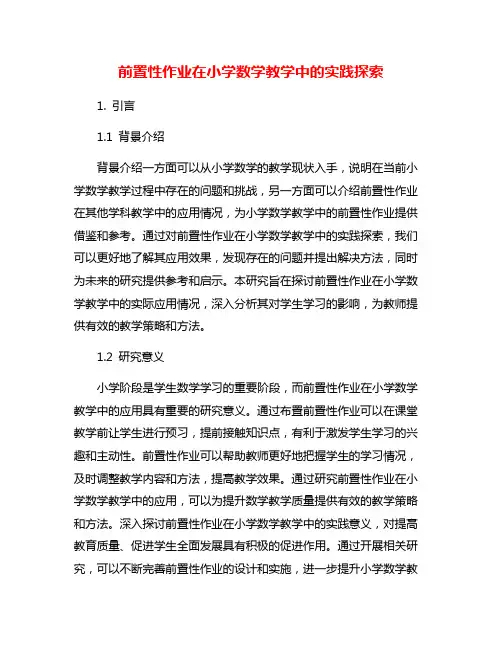 前置性作业在小学数学教学中的实践探索

1. 引言

1.1 背景介绍

背景介绍一方面可以从小学数学的教学现状入手，说明在当前小学数学教学过程中存在的问题和挑战，另一方面可以介绍前置性作业在其他学科教学中的应用情况，为小学数学教学中的前置性作业提供借鉴和参考。通过对前置性作业在小学数学教学中的实践探索，我们可以更好地了解其应用效果，发现存在的问题并提出解决方法，同时为未来的研究提供参考和启示。本研究旨在探讨前置性作业在小学数学教学中的实际应用情况，深入分析其对学生学习的影响，为教师提供有效的教学策略和方法。

1.2 研究意义

小学阶段是学生数学学习的重要阶段，而前置性作业在小学数学教学中的应用具有重要的研究意义。通过布置前置性作业可以在课堂教学前让学生进行预习，提前接触知识点，有利于激发学生学习的兴趣和主动性。前置性作业可以帮助教师更好地把握学生的学习情况，及时调整教学内容和方法，提高教学效果。通过研究前置性作业在小学数学教学中的应用，可以为提升数学教学质量提供有效的教学策略和方法。深入探讨前置性作业在小学数学教学中的实践意义，对提高教育质量、促进学生全面发展具有积极的促进作用。通过开展相关研究，可以不断完善前置性作业的设计和实施，进一步提升小学数学教